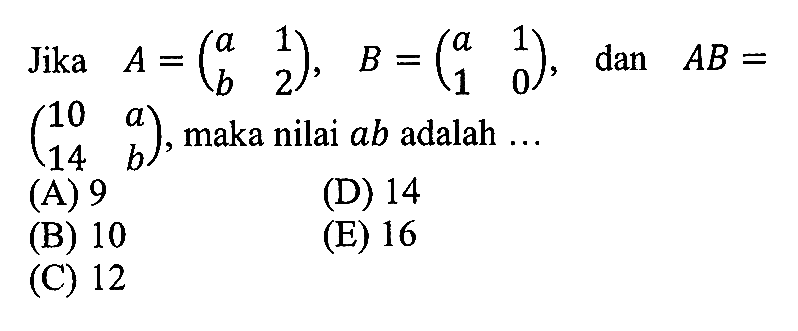 Jika $A = \begin{pmatrix} a & 1 \\ b & 2 \end{pmatrix}$, $B = \begin{pmatrix} a & 1 \\ 1 & 0 \end{pmatrix}$, dan $AB = \begin{pmatrix} 10 & a \\ 14 & b \end{pmatrix}$, maka nilai $ab$ adalah ...

(A) 9
(B) 10
(C) 12
(D) 14
(E) 16